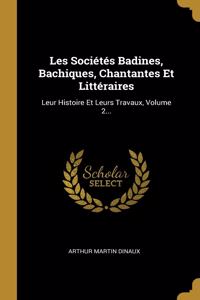 Les Sociétés Badines, Bachiques, Chantantes Et Littéraires

Leur Histoire Et Leurs Travaux, Volume 2...

Scholar SELECT

ARTHUR MARTIN DINAUX